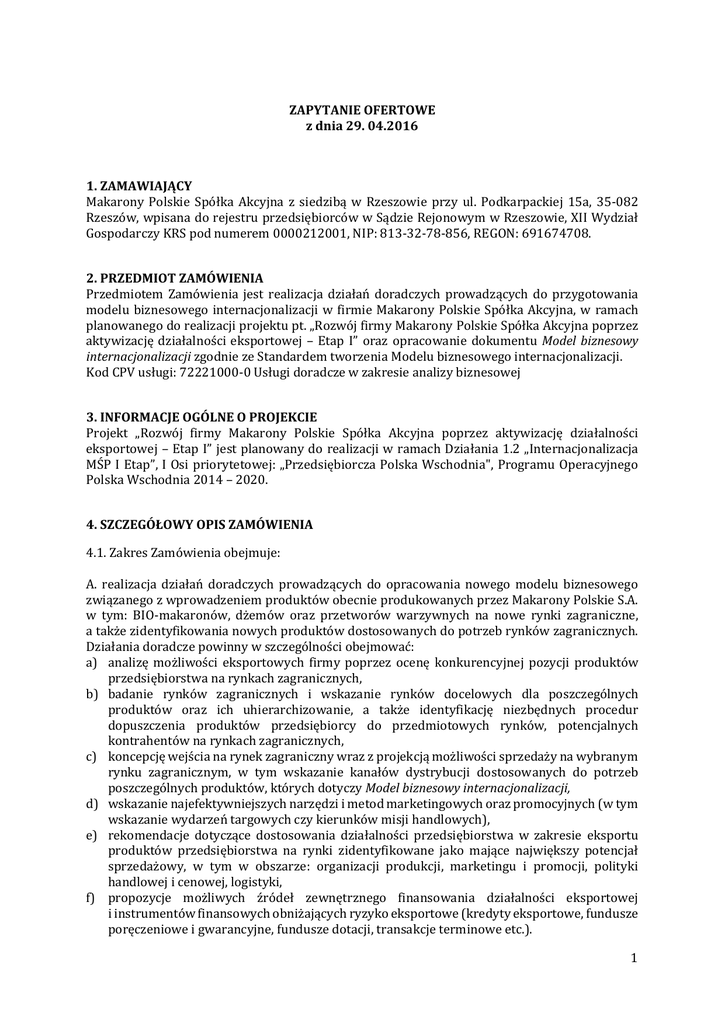 ZAPYTANIE OFERTOWE
z dnia 29. 04.2016

1. ZAMAWIAJĄCY
Makarony Polskie Spółka Akcyjna z siedzibą w Rzeszowie przy ul. Podkarpackiej 15a, 35-082 Rzeszów, wpisana do rejestru przedsiębiorców w Sądzie Rejonowym w Rzeszowie, XII Wydział Gospodarczy KRS pod numerem 0000212001, NIP: 813-32-78-856, REGON: 691674708.

2. PRZEDMIOT ZAMÓWIENIA
Przedmiotem Zamówienia jest realizacja działań doradczych prowadzących do przygotowania modelu biznesowego internacjonalizacji w firmie Makarony Polskie Spółka Akcyjna, w ramach planowanego do realizacji projektu pt. „Rozwój firmy Makarony Polskie Spółka Akcyjna poprzez aktywizację działalności eksportowej – Etap I" oraz opracowanie dokumentu Model biznesowy internacjonalizacji zgodnie ze Standardem tworzenia Modelu biznesowego internacjonalizacji.
Kod CPV usługi: 72221000-0 Usługi doradcze w zakresie analizy biznesowej

3. INFORMACJE OGÓLNE O PROJEKCIE
Projekt „Rozwój firmy Makarony Polskie Spółka Akcyjna poprzez aktywizację działalności eksportowej – Etap I" jest planowany do realizacji w ramach Działania 1.2 „Internacjonalizacja MŚP I Etap", I Osi priorytetowej: „Przedsiębiorcza Polska Wschodnia", Programu Operacyjnego Polska Wschodnia 2014 – 2020.

4. SZCZEGÓŁOWY OPIS ZAMÓWIENIA

4.1. Zakres Zamówienia obejmuje:

A. realizacja działań doradczych prowadzących do opracowania nowego modelu biznesowego związanego z wprowadzeniem produktów obecnie produkowanych przez Makarony Polskie S.A. w tym: BIO-makaronów, dżemów oraz przetworów warzywnych na nowe rynki zagraniczne, a także zidentyfikowania nowych produktów dostosowanych do potrzeb rynków zagranicznych. Działania doradcze powinny w szczególności obejmować:
a) analizę możliwości eksportowych firmy poprzez ocenę konkurencyjnej pozycji produktów przedsiębiorstwa na rynkach zagranicznych,
b) badanie rynków zagranicznych i wskazanie rynków docelowych dla poszczególnych produktów oraz ich uhierarchizowanie, a także identyfikację niezbędnych procedur dopuszczenia produktów przedsiębiorcy do przedmiotowych rynków, potencjalnych kontrahentów na rynkach zagranicznych,
c) koncepcję wejścia na rynek zagraniczny wraz z projekcją możliwości sprzedaży na wybranym rynku zagranicznym, w tym wskazanie kanałów dystrybucji dostosowanych do potrzeb poszczególnych produktów, których dotyczy Model biznesowy internacjonalizacji,
d) wskazanie najefektywniejszych narzędzi i metod marketingowych oraz promocyjnych (w tym wskazanie wydarzeń targowych czy kierunków misji handlowych),
e) rekomendacje dotyczące dostosowania działalności przedsiębiorstwa w zakresie eksportu produktów przedsiębiorstwa na rynki zidentyfikowane jako mające największy potencjał sprzedażowy, w tym w obszarze: organizacji produkcji, marketingu i promocji, polityki handlowej i cenowej, logistyki,
f) propozycje możliwych źródeł zewnętrznego finansowania działalności eksportowej i instrumentów finansowych obniżających ryzyko eksportowe (kredyty eksportowe, fundusze poręczeniowe i gwarancyjne, fundusze dotacji, transakcje terminowe etc.).

1